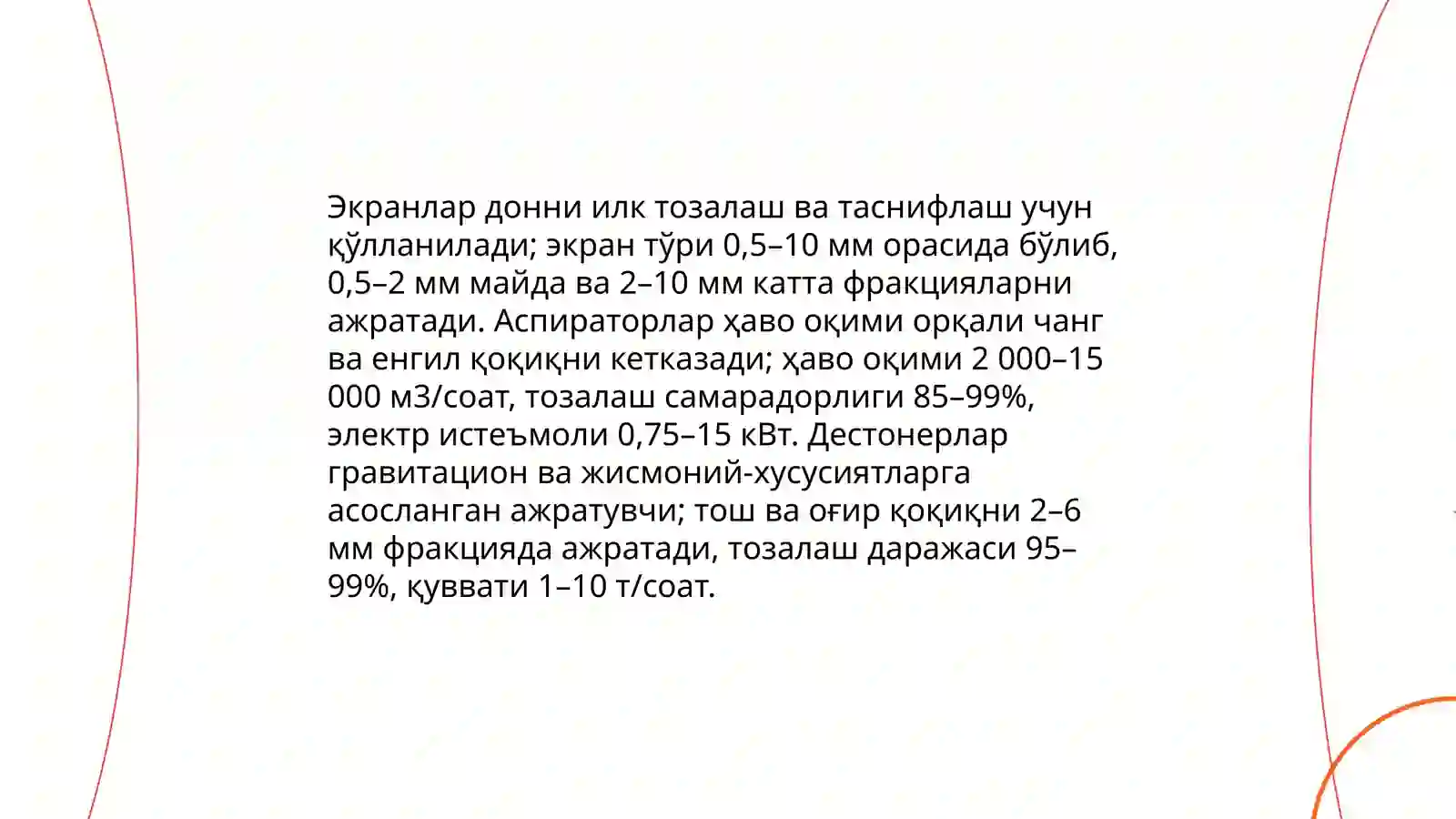 Экранлар донни илк тозалаш ва таснифлаш учун қўлланилади; экран тўри 0,5–10 мм орасида бўлиб, 0,5–2 мм майда ва 2–10 мм катта фракцияларни ажратади. Аспираторлар ҳаво оқими орқали чанг ва енгил қоқиқни кетказади; ҳаво оқими 2 000–15 000 м3/соат, тозалаш самарадорлиги 85–99%, электр истеъмоли 0,75–15 кВт. Дестонерлар гравитацион ва жисмоний-хусусиятларга асосланган ажратувчи; тош ва оғир қоқиқни 2–6 мм фракцияда ажратади, тозалаш даражаси 95–99%, қуввати 1–10 т/соат.